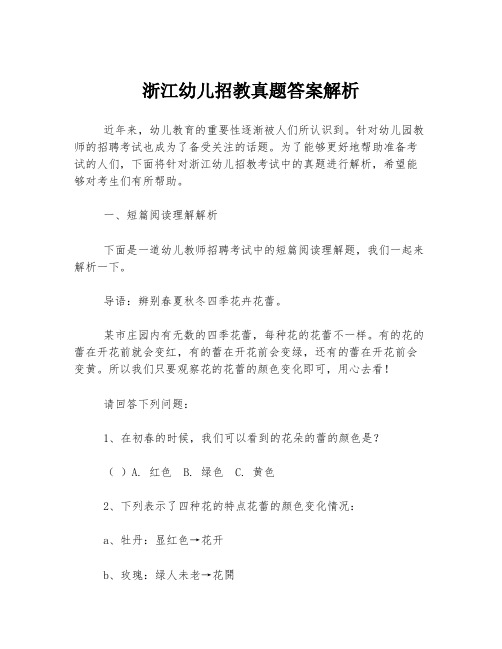 浙江幼儿招教真题答案解析

近年来，幼儿教育的重要性逐渐被人们所认识到。针对幼儿园教师的招聘考试也成为了备受关注的话题。为了能够更好地帮助准备考试的人们，下面将针对浙江幼儿招教考试中的真题进行解析，希望能够对考生们有所帮助。

一、短篇阅读理解解析

下面是一道幼儿教师招聘考试中的短篇阅读理解题，我们一起来解析一下。

导语：辨别春夏秋冬四季花卉花蕾。

某市庄园内有无数的四季花蕾，每种花的花蕾不一样。有的花的蕾在开花前就会变红，有的蕾在开花前会变绿，还有的蕾在开花前会变黄。所以我们只要观察花的花蕾的颜色变化即可，用心去看！

请回答下列问题：

1、在初春的时候，我们可以看到的花朵的蕾的颜色是？

（ ）A. 红色 B. 绿色 C. 黄色

2、下列表示了四种花的特点花蕾的颜色变化情况：

a、牡丹：显红色→花开

b、玫瑰：绿人未老→花開